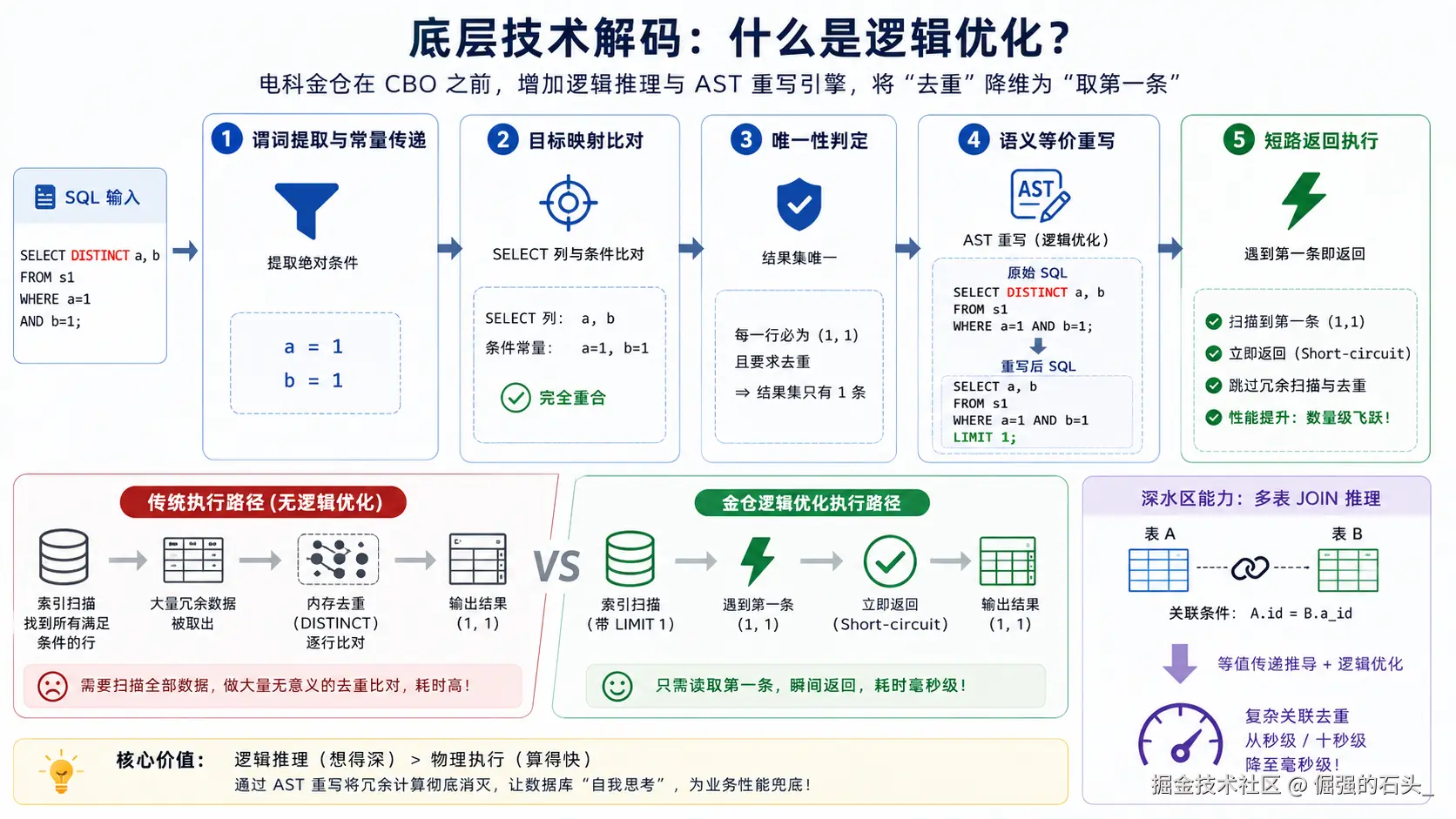 底层技术解码：什么是逻辑优化？

电科金仓在 CBO 之前，增加逻辑推理与 AST 重写引擎，将“去重”降维为“取第一条”

SQL 输入

SELECT DISTINCT a, b
FROM s1
WHERE a=1
AND b=1;

1 谓词提取与常量传递

提取绝对条件

a = 1
b = 1

2 目标映射比对

SELECT 列与条件比对

SELECT 列： a, b
条件常量： a=1, b=1

完全重合

3 唯一性判定

结果集唯一

每一行必为 (1, 1)
且要求去重
⇒ 结果集只有 1 条

4 语义等价重写

AST

AST 重写（逻辑优化）

原始 SQL
SELECT DISTINCT a, b
FROM s1
WHERE a=1 AND b=1;

重写后 SQL
SELECT a, b
FROM s1
WHERE a=1 AND b=1
LIMIT 1;

5 短路返回执行

遇到第一条即返回

扫描到第一条 (1,1)
立即返回 (Short-circuit)
跳过冗余扫描与去重
性能提升：数量级飞跃！

传统执行路径 (无逻辑优化)

索引扫描
找到所有满足条件的行

大量冗余数据被取出

内存去重
(DISTINCT)
逐行比对

输出结果
(1, 1)

需要扫描全部数据，做大量无意义的去重比对，耗时高！

VS

金仓逻辑优化执行路径

索引扫描
(带 LIMIT 1)

遇到第一条
(1, 1)

立即返回
(Short-circuit)

输出结果
(1, 1)

只需读取第一条，瞬间返回，耗时毫秒级！

深水区能力：多表 JOIN 推理

表 A
表 B

关联条件： A.id = B.a_id

等值传递推导 + 逻辑优化

复杂关联去重
从秒级 / 十秒级
降至毫秒级！

核心价值： 逻辑推理（想得深） > 物理执行（算得快）
通过 AST 重写将冗余计算彻底消灭，让数据库“自我思考”，为业务性能兜底！

掘金技术社区 @ 倔强的石头_